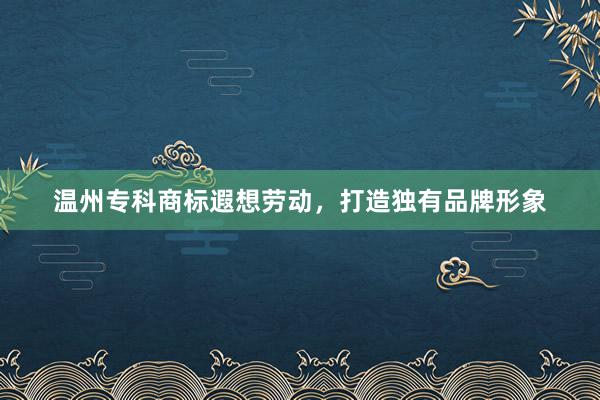 温州专科商标遐想劳动，打造独有品牌形象